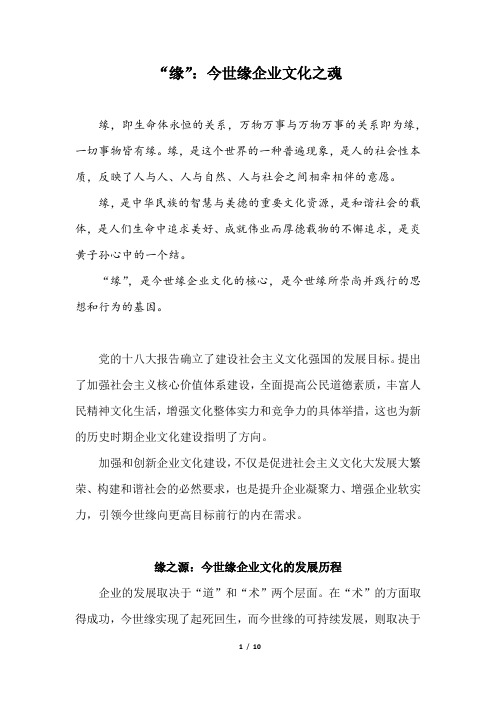 “缘”：今世缘企业文化之魂

缘，即生命体永恒的关系，万物万事与万物万事的关系即为缘，一切事物皆有缘。缘，是这个世界的一种普遍现象，是人的社会性本质，反映了人与人、人与自然、人与社会之间相牵相伴的意愿。

缘，是中华民族的智慧与美德的重要文化资源，是和谐社会的载体，是人们生命中追求美好、成就伟业而厚德载物的不懈追求，是炎黄子孙心中的一个结。

“缘”，是今世缘企业文化的核心，是今世缘所崇尚并践行的思想和行为的基因。

党的十八大报告确立了建设社会主义文化强国的发展目标。提出了加强社会主义核心价值体系建设，全面提高公民道德素质，丰富人民精神文化生活，增强文化整体实力和竞争力的具体举措，这也为新的历史时期企业文化建设指明了方向。

加强和创新企业文化建设，不仅是促进社会主义文化大发展大繁荣、构建和谐社会的必然要求，也是提升企业凝聚力、增强企业软实力，引领今世缘向更高目标前行的内在需求。

缘之源：今世缘企业文化的发展历程

企业的发展取决于“道”和“术”两个层面。在“术”的方面取得成功，今世缘实现了起死回生，而今世缘的可持续发展，则取决于

1 / 10